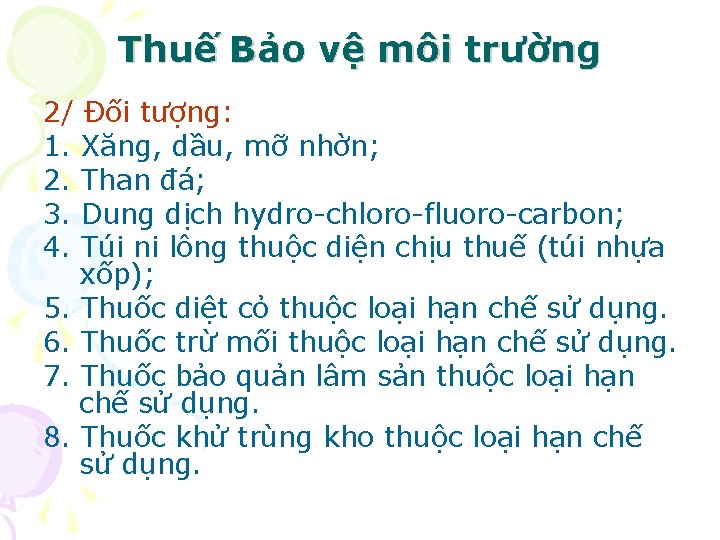 Thuế Bảo vệ môi trường

2/ Đối tượng:
1. Xăng, dầu, mỡ nhờn;
2. Than đá;
3. Dung dịch hydro-chloro-fluoro-carbon;
4. Túi ni lông thuộc diện chịu thuế (túi nhựa xốp);
5. Thuốc diệt cỏ thuộc loại hạn chế sử dụng.
6. Thuốc trừ mối thuộc loại hạn chế sử dụng.
7. Thuốc bảo quản lâm sản thuộc loại hạn chế sử dụng.
8. Thuốc khử trùng kho thuộc loại hạn chế sử dụng.